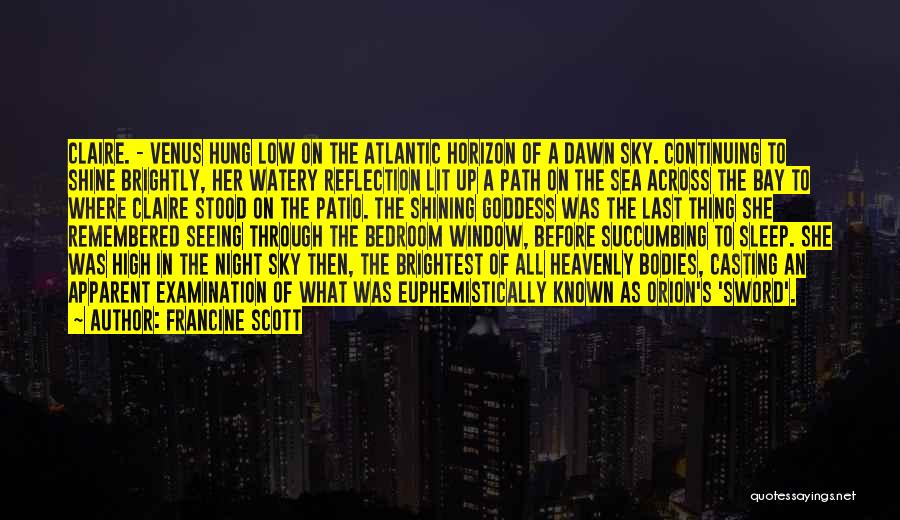 CLAIRE. - VENUS HUNG LOW ON THE ATLANTIC HORIZON OF A DAWN SKY. CONTINUING TO SHINE BRIGHTLY, HER WATERY REFLECTION LIT UP A PATH ON THE SEA ACROSS THE BAY TO WHERE CLAIRE STOOD ON THE PATIO. THE SHINING GODDESS WAS THE LAST THING SHE REMEMBERED SEEING THROUGH THE BEDROOM WINDOW, BEFORE SUCCUMBING TO SLEEP. SHE WAS HIGH IN THE NIGHT SKY THEN, THE BRIGHTEST OF ALL HEAVENLY BODIES, CASTING AN APPARENT EXAMINATION OF WHAT WAS EUPHEMISTICALLY KNOWN AS ORION'S 'SWORD'.
~ AUTHOR: FRANCINE SCOTT

quotessayings.net